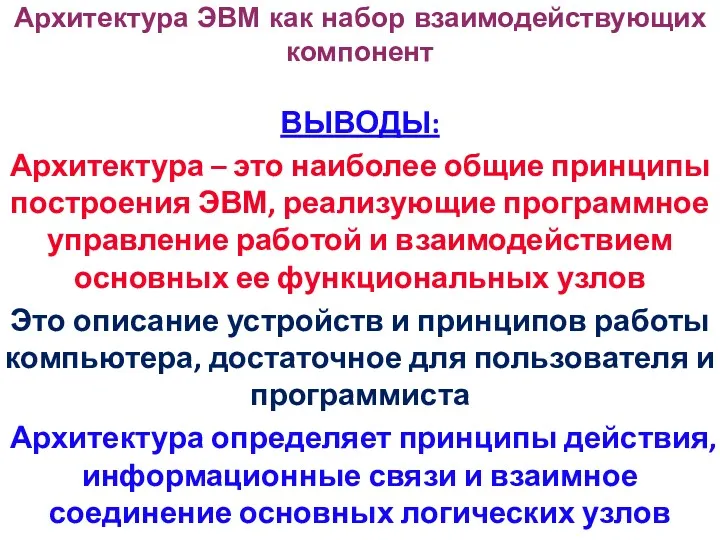 Архитектура ЭВМ как набор взаимодействующих компонент

ВЫВОДЫ:

Архитектура – это наиболее общие принципы построения ЭВМ, реализующие программное управление работой и взаимодействием основных ее функциональных узлов

Это описание устройств и принципов работы компьютера, достаточное для пользователя и программиста

Архитектура определяет принципы действия, информационные связи и взаимное соединение основных логических узлов